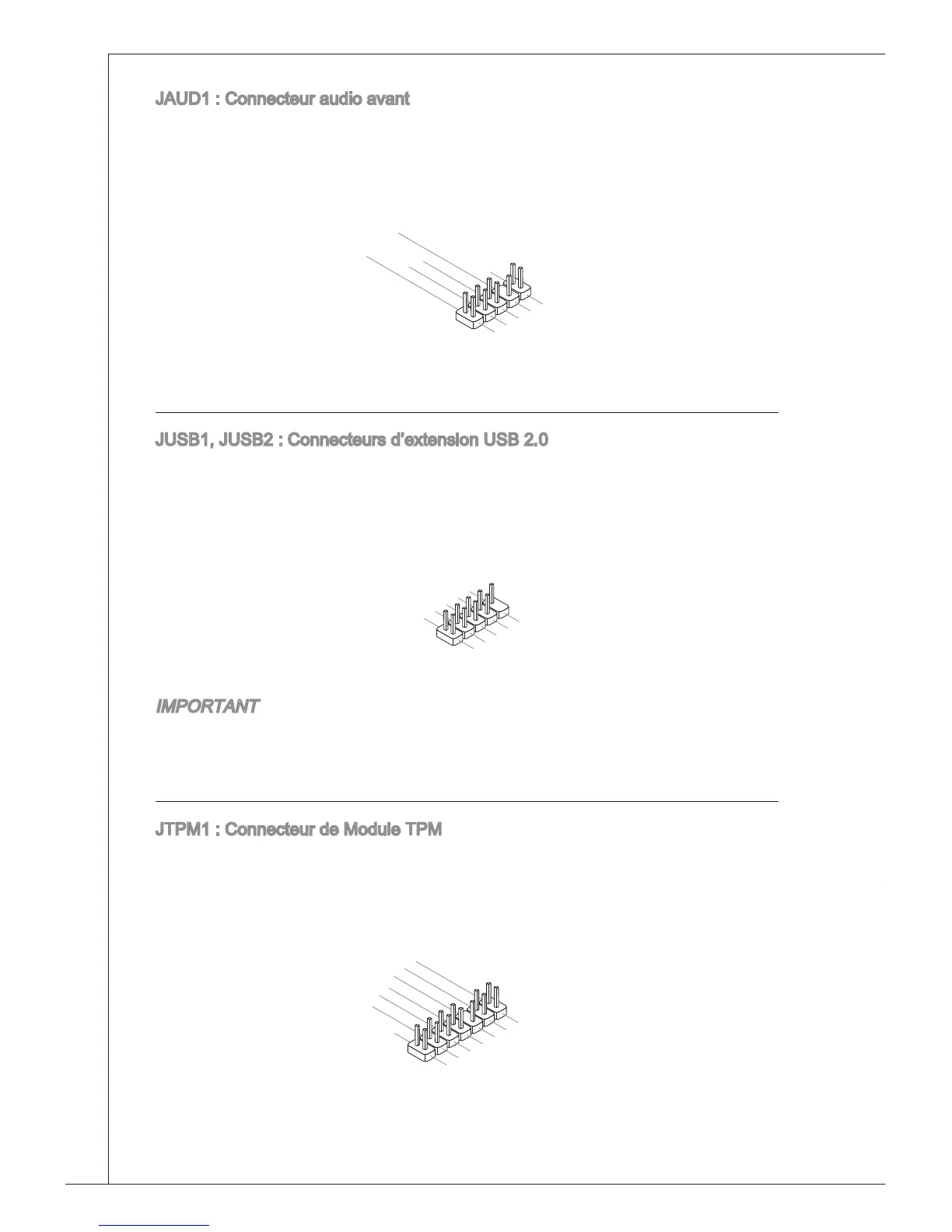 JAUD1 : Connecteur audio avant

JUSB1, JUSB2 : Connecteurs d'extension USB 2.0

IMPORTANT

JTPM1 : Connecteur de Module TPM